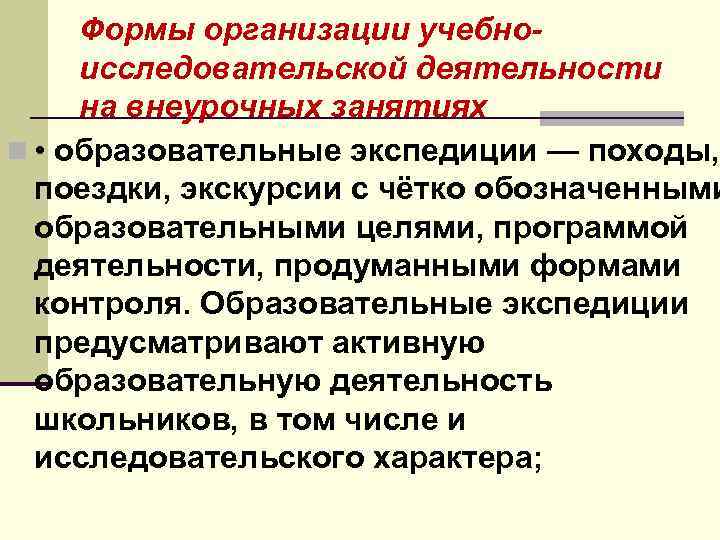 Формы организации учебно-исследовательской деятельности на внеурочных занятиях

• образовательные экспедиции — походы, поездки, экскурсии с чётко обозначенными образовательными целями, программой деятельности, продуманными формами контроля. Образовательные экспедиции предусматривают активную образовательную деятельность школьников, в том числе и исследовательского характера;